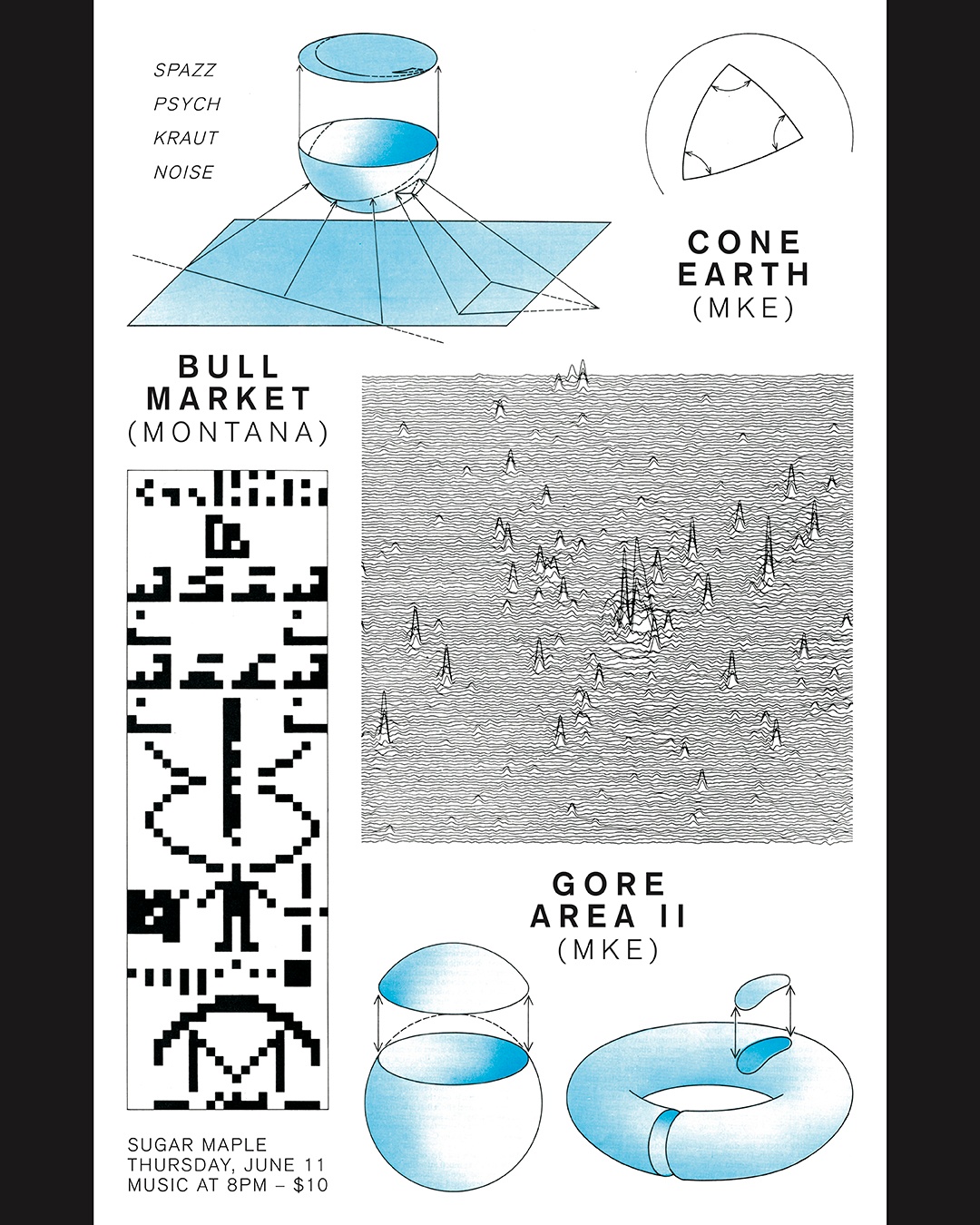 SPAZZ
PSYCH
KRAUT
NOISE

CONE
EARTH
(MKE)

BULL
MARKET
(MONTANA)

GORE
AREA II
(MKE)

SUGAR MAPLE
THURSDAY, JUNE 11
MUSIC AT 8PM – $10